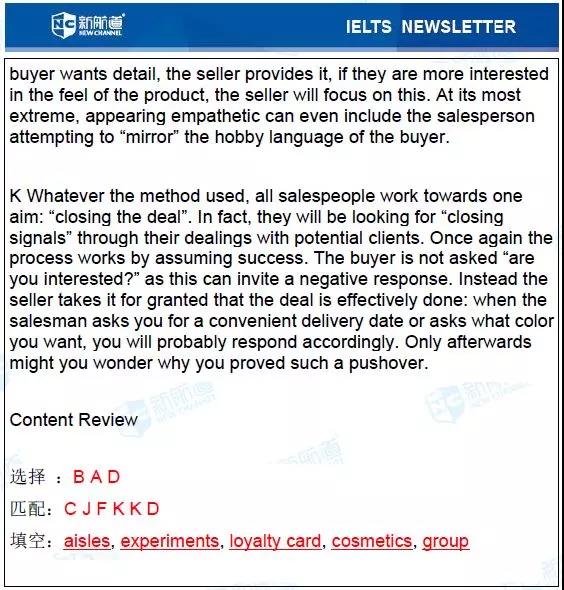 新航道 NEW CHANNEL

IELTS NEWSLETTER

buyer wants detail, the seller provides it, if they are more interested in the feel of the product, the seller will focus on this. At its most extreme, appearing empathetic can even include the salesperson attempting to “mirror” the hobby language of the buyer.

K Whatever the method used, all salespeople work towards one aim: “closing the deal”. In fact, they will be looking for “closing signals” through their dealings with potential clients. Once again the process works by assuming success. The buyer is not asked “are you interested?” as this can invite a negative response. Instead the seller takes it for granted that the deal is effectively done: when the salesman asks you for a convenient delivery date or asks what color you want, you will probably respond accordingly. Only afterwards might you wonder why you proved such a pushover.

Content Review

选择 ：B A D

匹配：C J F K K D

填空：aisles, experiments, loyalty card, cosmetics, group